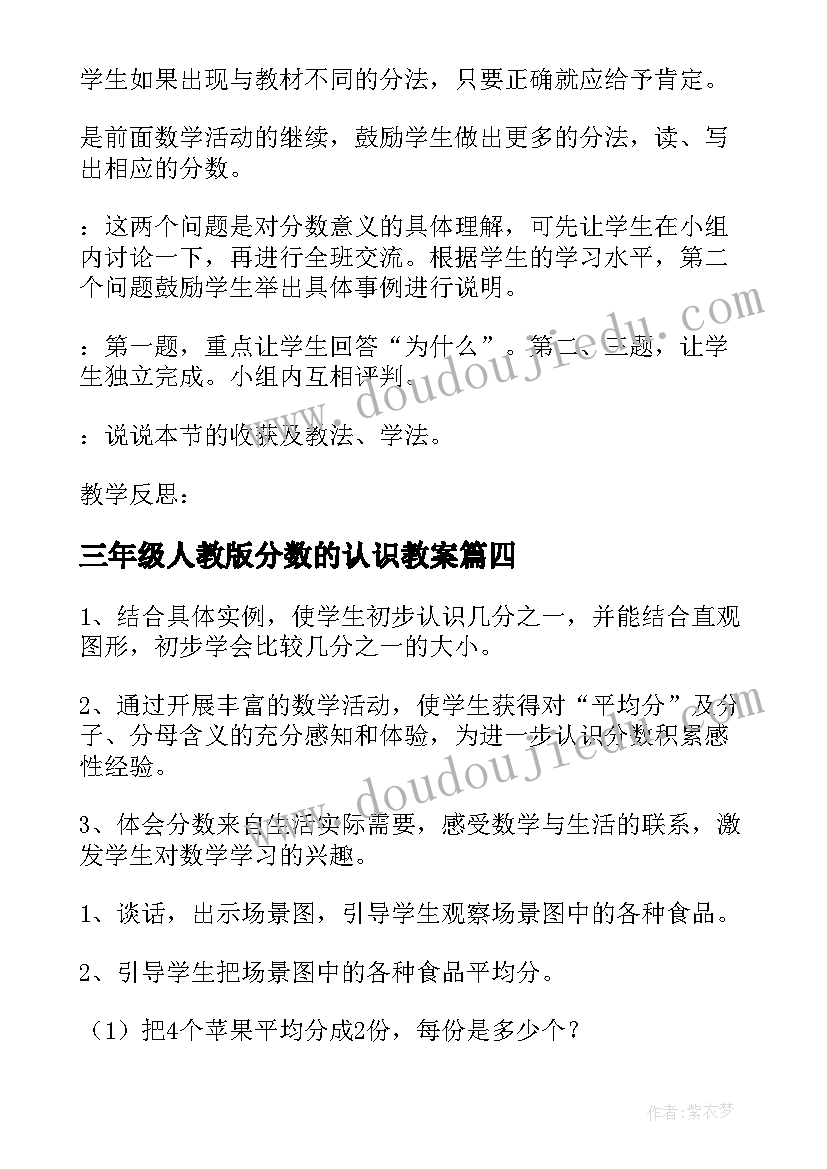 学生如果出现与教材不同的分法，只要正确就应给予肯定。

是前面数学活动的继续，鼓励学生做出更多的分法，读、写出相应的分数。

：这两个问题是对分数意义的具体理解，可先让学生在小组内讨论一下，再进行全班交流。根据学生的学习水平，第二个问题鼓励学生举出具体事例进行说明。

：第一题，重点让学生回答“为什么”。第二、三题，让学生独立完成。小组内互相评判。

：说说本节的收获及教法、学法。

教学反思：

三年级人教版分数的认识教案篇四

1、结合具体实例，使学生初步认识几分之一，并能结合直观图形，初步学会比较几分之一的大小。

2、通过开展丰富的数学活动，使学生获得对“平均分”及分子、分母含义的充分感知和体验，为进一步认识分数积累感性经验。

3、体会分数来自生活实际需要，感受数学与生活的联系，激发学生对数学学习的兴趣。

1、谈话，出示场景图，引导学生观察场景图中的各种食品。

2、引导学生把场景图中的各种食品平均分。

（1）把4个苹果平均分成2份，每份是多少个？

doudoujiedu.com

doudoujiedu.com

作者：紫衣梦